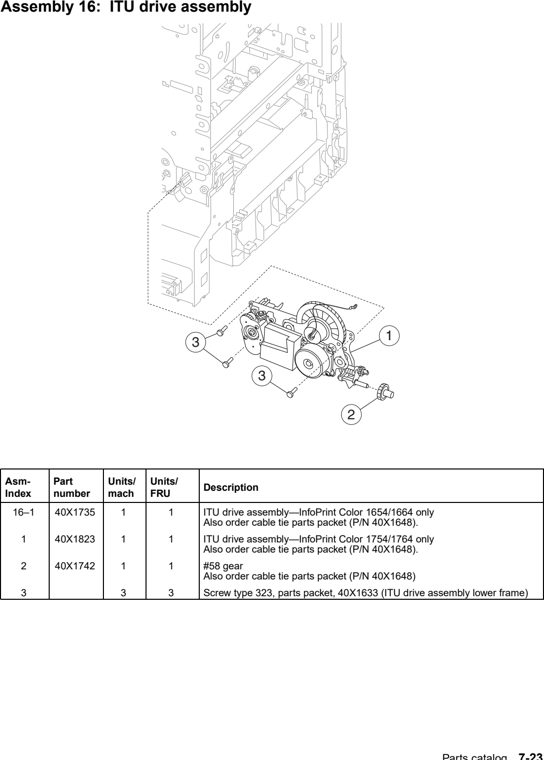 Assembly 16: ITU drive assembly

3

1

3

2

| Asm-Index | Part number | Units/ mach | Units/ FRU | Description |
|---|---|---|---|---|
| 16–1 | 40X1735 | 1 | 1 | ITU drive assembly—InfoPrint Color 1654/1664 only Also order cable tie parts packet (P/N 40X1648). |
| 1 | 40X1823 | 1 | 1 | ITU drive assembly—InfoPrint Color 1754/1764 only Also order cable tie parts packet (P/N 40X1648). |
| 2 | 40X1742 | 1 | 1 | #58 gear Also order cable tie parts packet (P/N 40X1648) |
| 3 | | 3 | 3 | Screw type 323, parts packet, 40X1633 (ITU drive assembly lower frame) |

Parts catalog 7-23